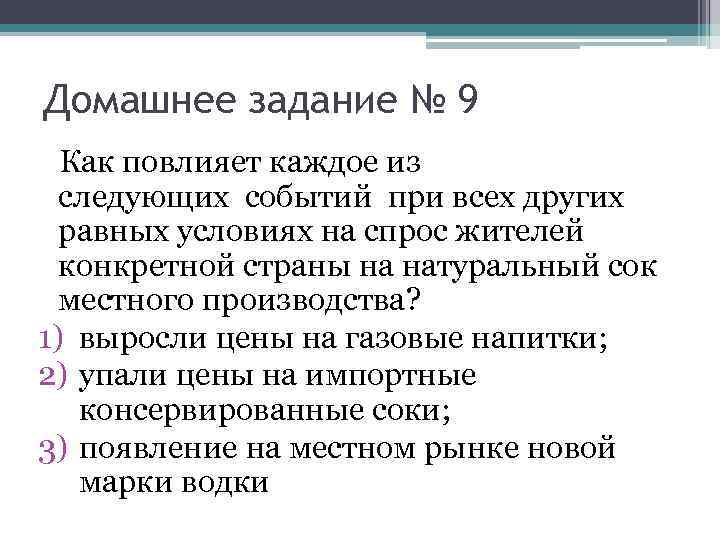 Домашнее задание № 9

Как повлияет каждое из следующих событий при всех других равных условиях на спрос жителей конкретной страны на натуральный сок местного производства?

1) выросли цены на газовые напитки;
2) упали цены на импортные консервированные соки;
3) появление на местном рынке новой марки водки